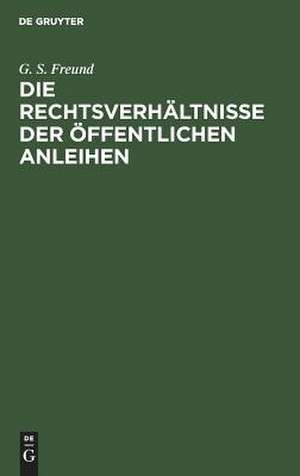 DE GRUYTER

G. S. Freund

DIE RECHTSVERHÄLTNISSE DER ÖFFENTLICHEN ANLEIHEN

DE
G